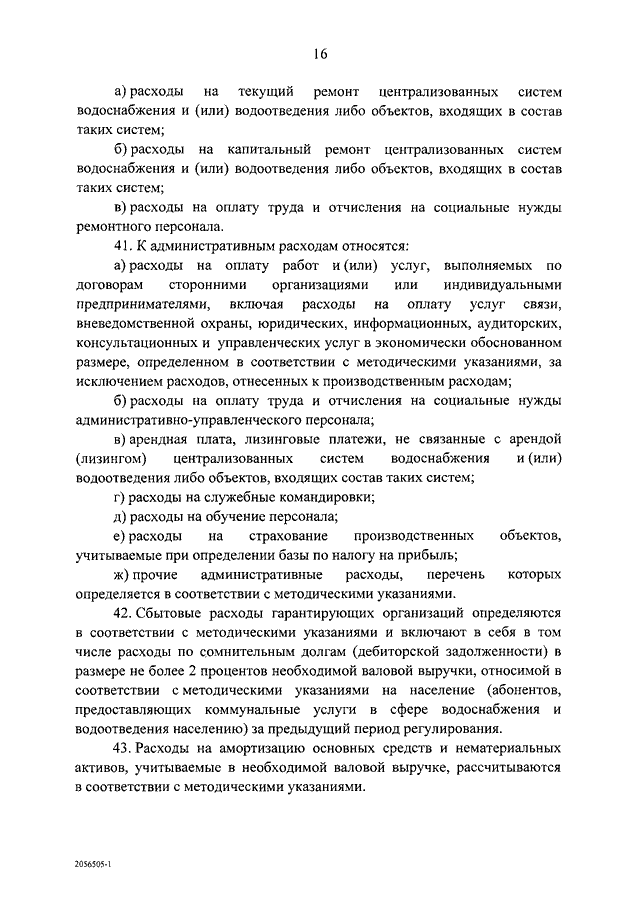 16

а) расходы на текущий ремонт централизованных систем водоснабжения и (или) водоотведения либо объектов, входящих в состав таких систем;

б) расходы на капитальный ремонт централизованных систем водоснабжения и (или) водоотведения либо объектов, входящих в состав таких систем;

в) расходы на оплату труда и отчисления на социальные нужды ремонтного персонала.

41. К административным расходам относятся:

а) расходы на оплату работ и (или) услуг, выполняемых по договорам сторонними организациями или индивидуальными предпринимателями, включая расходы на оплату услуг связи, вневедомственной охраны, юридических, информационных, аудиторских, консультационных и управленческих услуг в экономически обоснованном размере, определенном в соответствии с методическими указаниями, за исключением расходов, отнесенных к производственным расходам;

б) расходы на оплату труда и отчисления на социальные нужды административно-управленческого персонала;

в) арендная плата, лизинговые платежи, не связанные с арендой (лизингом) централизованных систем водоснабжения и (или) водоотведения либо объектов, входящих состав таких систем;

г) расходы на служебные командировки;

д) расходы на обучение персонала;

е) расходы на страхование производственных объектов, учитываемые при определении базы по налогу на прибыль;

ж) прочие административные расходы, перечень которых определяется в соответствии с методическими указаниями.

42. Сбытовые расходы гарантирующих организаций определяются в соответствии с методическими указаниями и включают в себя в том числе расходы по сомнительным долгам (дебиторской задолженности) в размере не более 2 процентов необходимой валовой выручки, относимой в соответствии с методическими указаниями на население (абонентов, предоставляющих коммунальные услуги в сфере водоснабжения и водоотведения населению) за предыдущий период регулирования.

43. Расходы на амортизацию основных средств и нематериальных активов, учитываемые в необходимой валовой выручке, рассчитываются в соответствии с методическими указаниями.

2056505-1